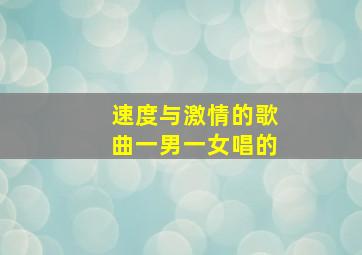 速度与激情的歌曲一男一女唱的